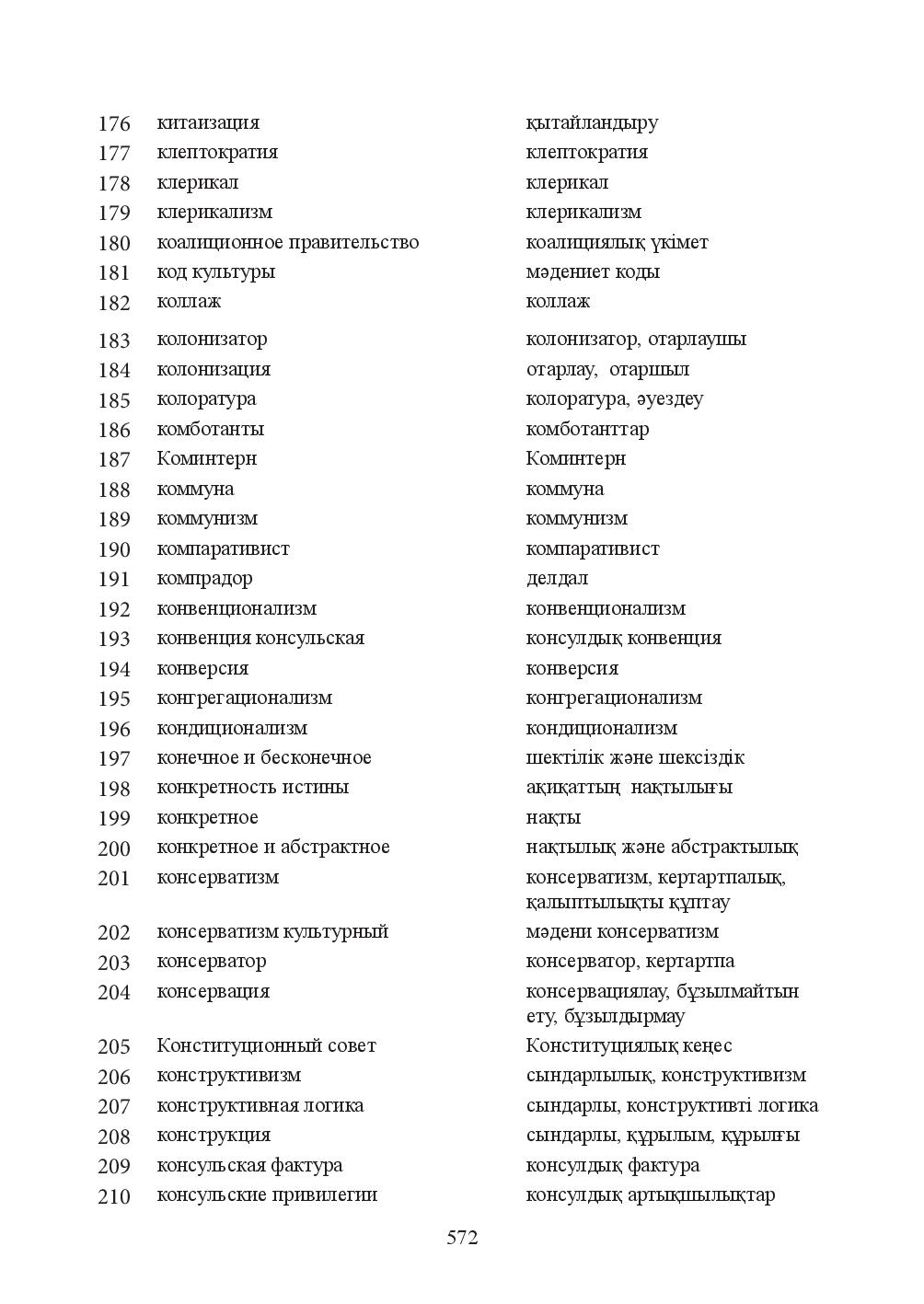 | 176 | китаизация | қытайландыру |
|---|---|---|
| 177 | клептократия | клептократия |
| 178 | клерикал | клерикал |
| 179 | клерикализм | клерикализм |
| 180 | коалиционное правительство | коалициялық үкімет |
| 181 | код культуры | мәдениет коды |
| 182 | коллаж | коллаж |
| 183 | колонизатор | колонизатор, отарлаушы |
| 184 | колонизация | отарлау, отаршыл |
| 185 | колоратура | колоратура, әуездеу |
| 186 | комботанты | комботанттар |
| 187 | Коминтерн | Коминтерн |
| 188 | коммуна | коммуна |
| 189 | коммунизм | коммунизм |
| 190 | компаративист | компаративист |
| 191 | компрадор | делдал |
| 192 | конвенционализм | конвенционализм |
| 193 | конвенция консульская | консулдық конвенция |
| 194 | конверсия | конверсия |
| 195 | конгрегационализм | конгрегационализм |
| 196 | кондиционализм | кондиционализм |
| 197 | конечное и бесконечное | шектілік және шексіздік |
| 198 | конкретность истины | ақиқаттың нақтылығы |
| 199 | конкретное | нақты |
| 200 | конкретное и абстрактное | нақтылық және абстрактылық |
| 201 | консерватизм | консерватизм, кертартпалық, қалыптылықты құптау |
| 202 | консерватизм культурный | мәдени консерватизм |
| 203 | консерватор | консерватор, кертартпа |
| 204 | консервация | консервациялау, бұзылмайтын ету, бұзылдырмау |
| 205 | Конституционный совет | Конституциялық кеңес |
| 206 | конструктивизм | сындарлылық, конструктивизм |
| 207 | конструктивная логика | сындарлы, конструктивті логика |
| 208 | конструкция | сындарлы, құрылым, құрылғы |
| 209 | консульская фактура | консулдық фактура |
| 210 | консульские привилегии | консулдық артықшылықтар |

572